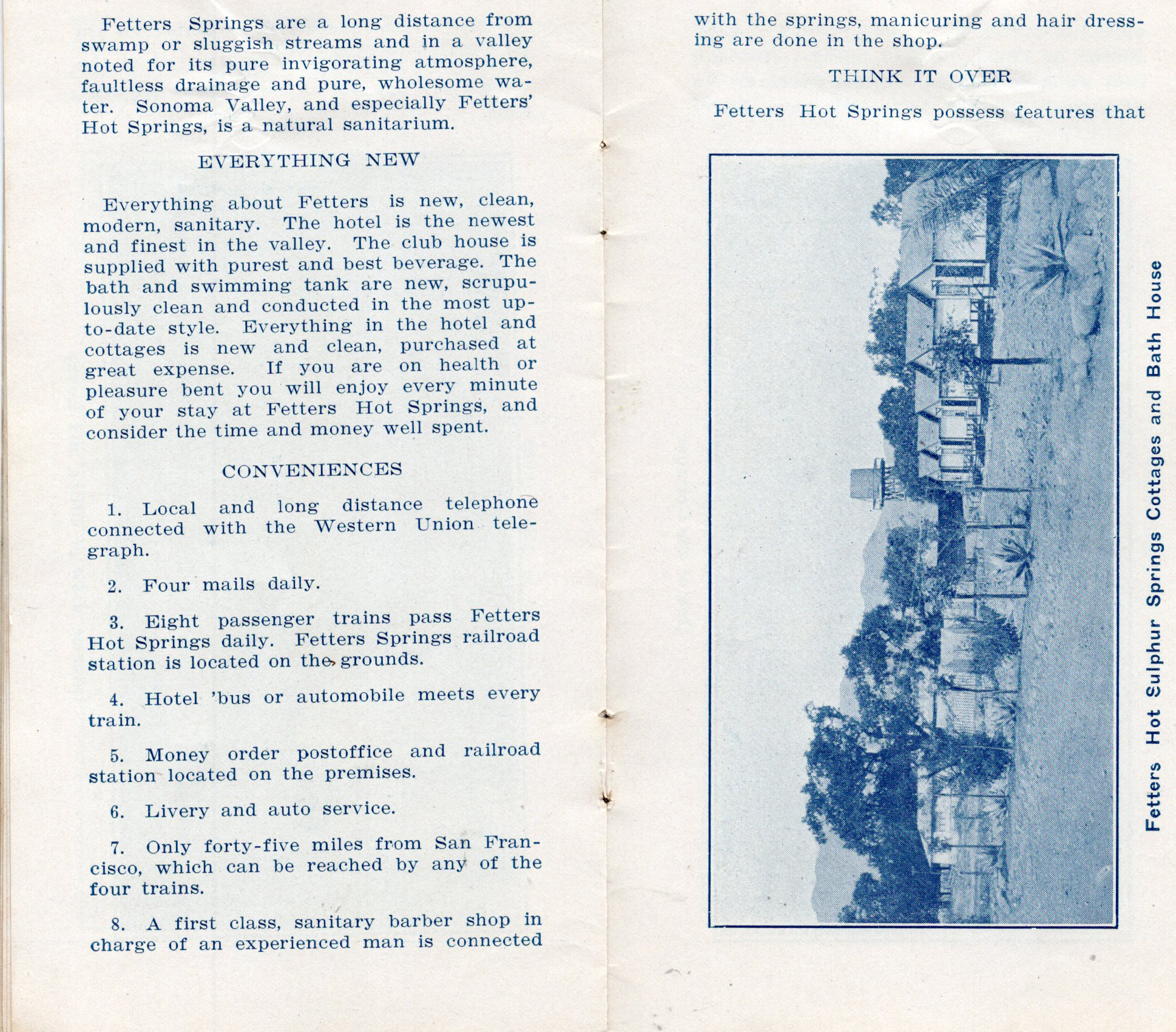 Fetters Springs are a long distance from swamp or sluggish streams and in a valley noted for its pure invigorating atmosphere, faultless drainage and pure, wholesome water. Sonoma Valley, and especially Fetters' Hot Springs, is a natural sanitarium.

EVERYTHING NEW

Everything about Fetters is new, clean, modern, sanitary. The hotel is the newest and finest in the valley. The club house is supplied with purest and best beverage. The bath and swimming tank are new, scrupulously clean and conducted in the most up-to-date style. Everything in the hotel and cottages is new and clean, purchased at great expense. If you are on health or pleasure bent you will enjoy every minute of your stay at Fetters Hot Springs, and consider the time and money well spent.

CONVENIENCES

1. Local and long distance telephone connected with the Western Union telegraph.

2. Four mails daily.

3. Eight passenger trains pass Fetters Hot Springs daily. Fetters Springs railroad station is located on the grounds.

4. Hotel 'bus or automobile meets every train.

5. Money order postoffice and railroad station located on the premises.

6. Livery and auto service.

7. Only forty-five miles from San Francisco, which can be reached by any of the four trains.

8. A first class, sanitary barber shop in charge of an experienced man is connected with the springs, manicuring and hair dressing are done in the shop.

THINK IT OVER

Fetters Hot Springs possess features that

Fetters Hot Sulphur Springs Cottages and Bath House